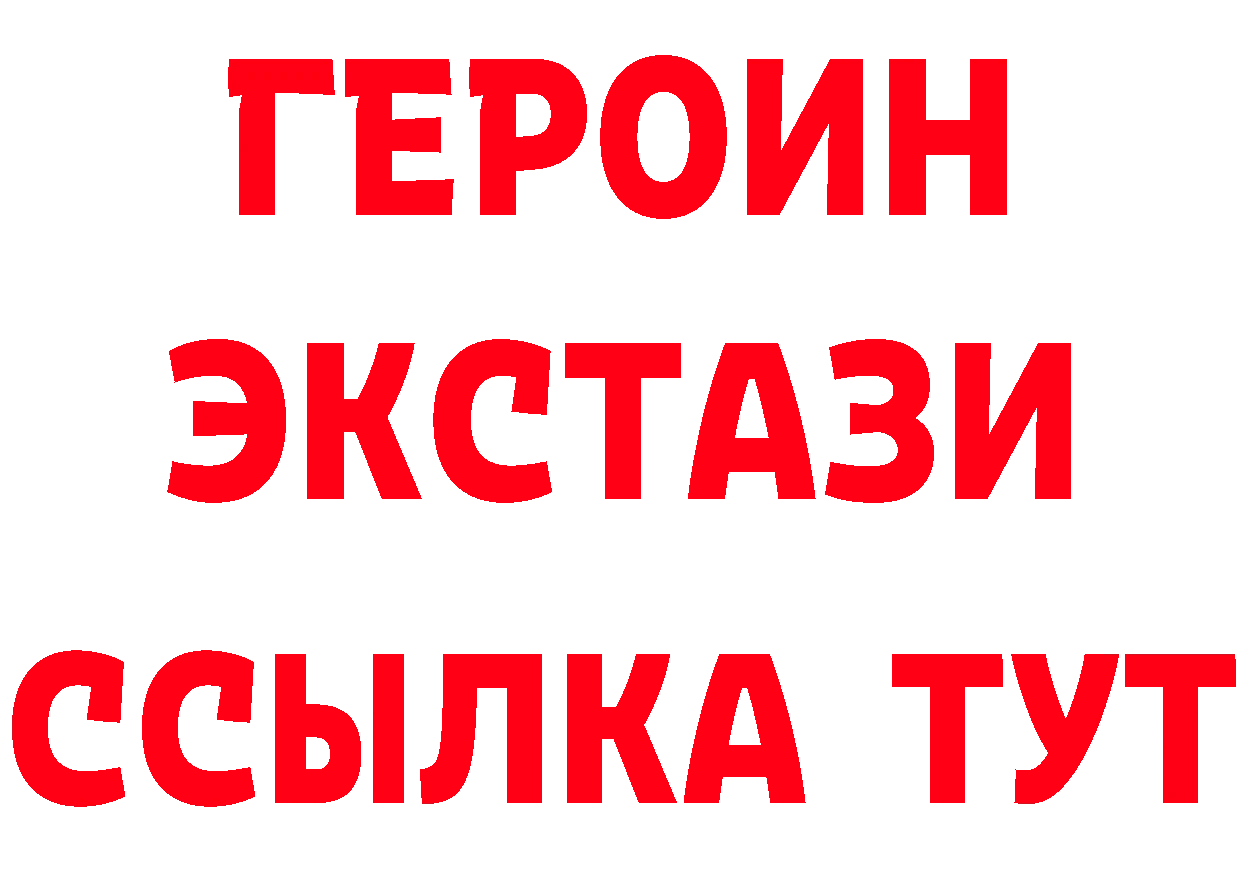 ГЕРОИН
ЭКСТАЗИ
ССЫЛКА ТУТ